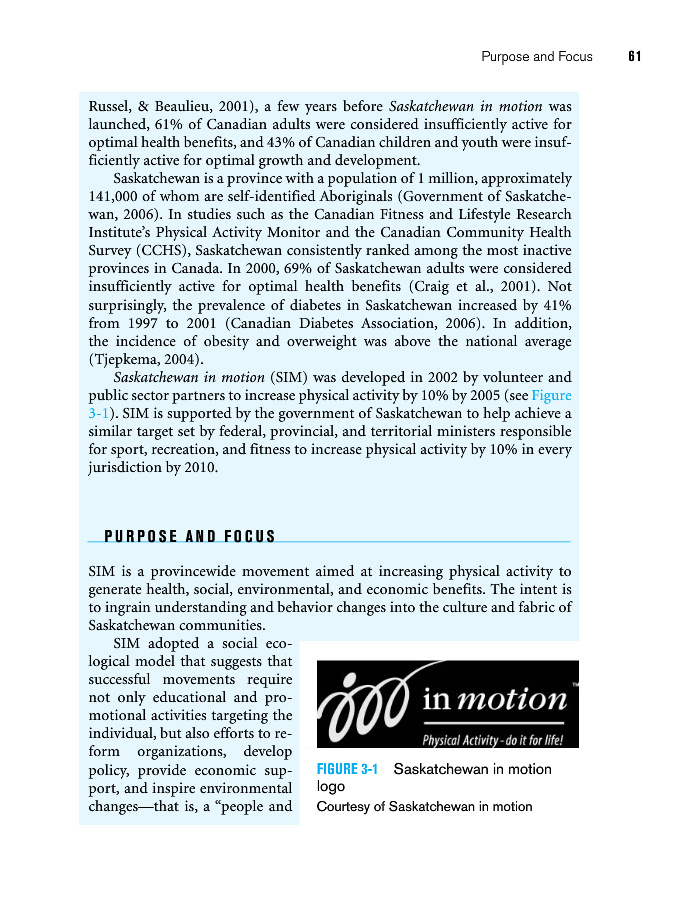 Purpose and Focus 61

Russel, & Beaulieu, 2001), a few years before Saskatchewan in motion was launched, 61% of Canadian adults were considered insufficiently active for optimal health benefits, and 43% of Canadian children and youth were insufficiently active for optimal growth and development.

Saskatchewan is a province with a population of 1 million, approximately 141,000 of whom are self-identified Aboriginals (Government of Saskatchewan, 2006). In studies such as the Canadian Fitness and Lifestyle Research Institute's Physical Activity Monitor and the Canadian Community Health Survey (CCHS), Saskatchewan consistently ranked among the most inactive provinces in Canada. In 2000, 69% of Saskatchewan adults were considered insufficiently active for optimal health benefits (Craig et al., 2001). Not surprisingly, the prevalence of diabetes in Saskatchewan increased by 41% from 1997 to 2001 (Canadian Diabetes Association, 2006). In addition, the incidence of obesity and overweight was above the national average (Tjepkema, 2004).

Saskatchewan in motion (SIM) was developed in 2002 by volunteer and public sector partners to increase physical activity by 10% by 2005 (see Figure 3-1). SIM is supported by the government of Saskatchewan to help achieve a similar target set by federal, provincial, and territorial ministers responsible for sport, recreation, and fitness to increase physical activity by 10% in every jurisdiction by 2010.

PURPOSE AND FOCUS

SIM is a provincewide movement aimed at increasing physical activity to generate health, social, environmental, and economic benefits. The intent is to ingrain understanding and behavior changes into the culture and fabric of Saskatchewan communities.

SIM adopted a social ecological model that suggests that successful movements require not only educational and promotional activities targeting the individual, but also efforts to reform organizations, develop policy, provide economic support, and inspire environmental changes—that is, a "people and

in motion™
Physical Activity - do it for life!

FIGURE 3-1 Saskatchewan in motion logo
Courtesy of Saskatchewan in motion